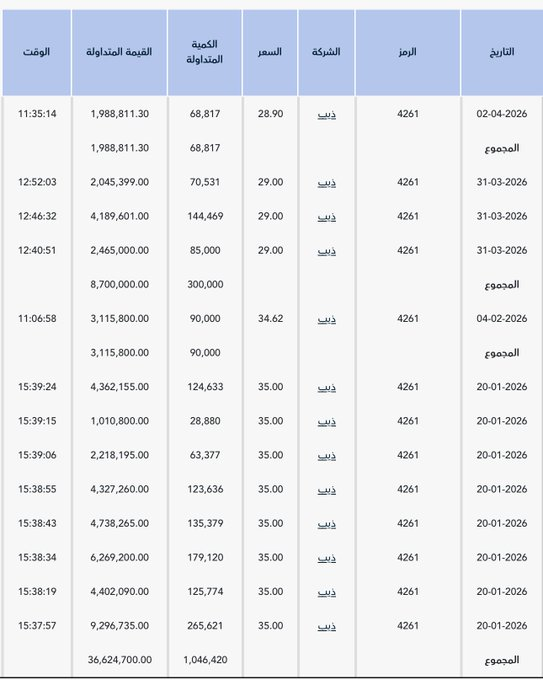 | التاريخ | الرمز | الشركة | السعر | الكمية المتداولة | القيمة المتداولة | الوقت |
|---|---|---|---|---|---|---|
| 02-04-2026 | 4261 | ذيب | 28.90 | 68,817 | 1,988,811.30 | 11:35:14 |
| المجموع | | | | 68,817 | 1,988,811.30 | |
| 31-03-2026 | 4261 | ذيب | 29.00 | 70,531 | 2,045,399.00 | 12:52:03 |
| 31-03-2026 | 4261 | ذيب | 29.00 | 144,469 | 4,189,601.00 | 12:46:32 |
| 31-03-2026 | 4261 | ذيب | 29.00 | 85,000 | 2,465,000.00 | 12:40:51 |
| المجموع | | | | 300,000 | 8,700,000.00 | |
| 04-02-2026 | 4261 | ذيب | 34.62 | 90,000 | 3,115,800.00 | 11:06:58 |
| المجموع | | | | 90,000 | 3,115,800.00 | |
| 20-01-2026 | 4261 | ذيب | 35.00 | 124,633 | 4,362,155.00 | 15:39:24 |
| 20-01-2026 | 4261 | ذيب | 35.00 | 28,880 | 1,010,800.00 | 15:39:15 |
| 20-01-2026 | 4261 | ذيب | 35.00 | 63,377 | 2,218,195.00 | 15:39:06 |
| 20-01-2026 | 4261 | ذيب | 35.00 | 123,636 | 4,327,260.00 | 15:38:55 |
| 20-01-2026 | 4261 | ذيب | 35.00 | 135,379 | 4,738,265.00 | 15:38:43 |
| 20-01-2026 | 4261 | ذيب | 35.00 | 179,120 | 6,269,200.00 | 15:38:34 |
| 20-01-2026 | 4261 | ذيب | 35.00 | 125,774 | 4,402,090.00 | 15:38:19 |
| 20-01-2026 | 4261 | ذيب | 35.00 | 265,621 | 9,296,735.00 | 15:37:57 |
| المجموع | | | | 1,046,420 | 36,624,700.00 | |